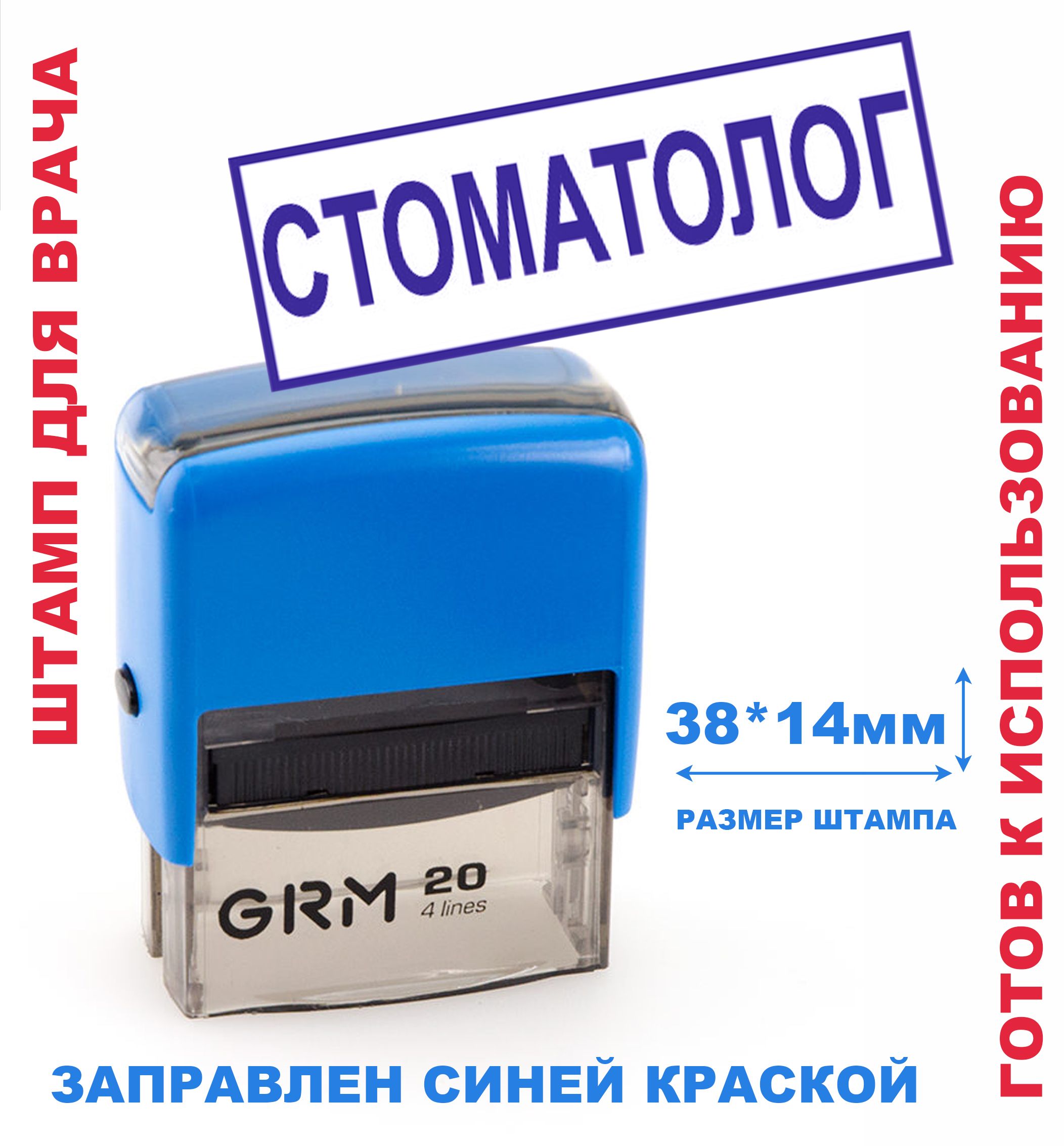 ШТАМП ДЛЯ ВРАЧА

СТОМАТОЛОГ

38*14мм

РАЗМЕР ШТАМПА

GRM 20
4 lines

ЗАПРАВЛЕН СИНЕЙ КРАСКОЙ

ГОТОВ К ИСПОЛЬЗОВАНИЮ